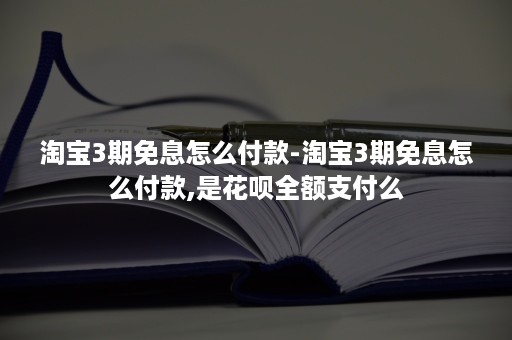 淘宝3期免息怎么付款-淘宝3期免息怎么付款,是花呗全额支付么